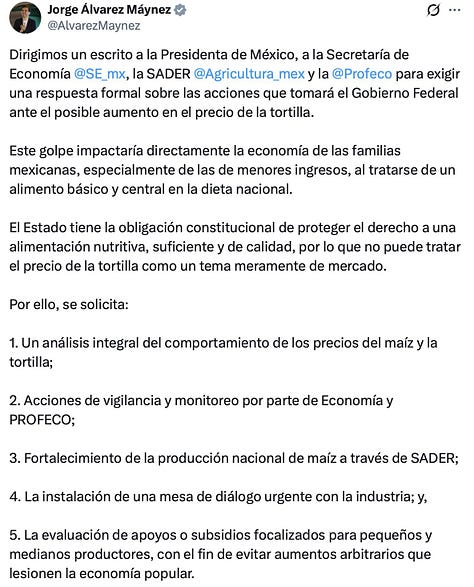 Jorge Álvarez Máynez
@AlvarezMaynez

Dirigimos un escrito a la Presidenta de México, a la Secretaría de Economía @SE_mx, la SADER @Agricultura_mex y la @Profeco para exigir una respuesta formal sobre las acciones que tomará el Gobierno Federal ante el posible aumento en el precio de la tortilla.

Este golpe impactaría directamente la economía de las familias mexicanas, especialmente de las de menores ingresos, al tratarse de un alimento básico y central en la dieta nacional.

El Estado tiene la obligación constitucional de proteger el derecho a una alimentación nutritiva, suficiente y de calidad, por lo que no puede tratar el precio de la tortilla como un tema meramente de mercado.

Por ello, se solicita:

1. Un análisis integral del comportamiento de los precios del maíz y la tortilla;

2. Acciones de vigilancia y monitoreo por parte de Economía y PROFECO;

3. Fortalecimiento de la producción nacional de maíz a través de SADER;

4. La instalación de una mesa de diálogo urgente con la industria; y,

5. La evaluación de apoyos o subsidios focalizados para pequeños y medianos productores, con el fin de evitar aumentos arbitrarios que lesionen la economía popular.